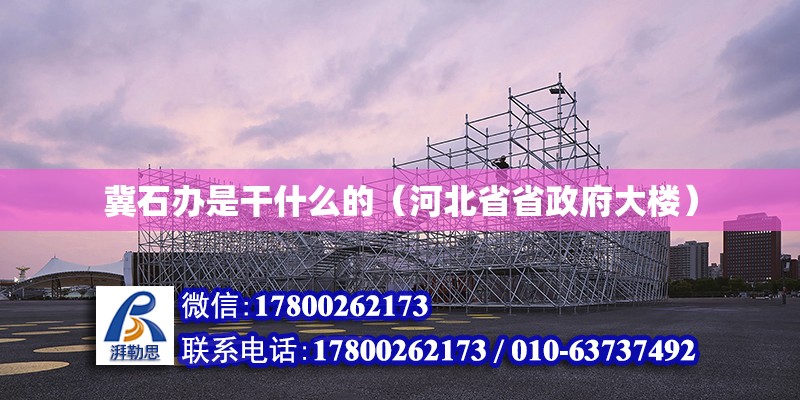 冀石办是干什么的（河北省省政府大楼）

湃勒思

微信:17800262173

联系电话:17800262173 / 010-63737492